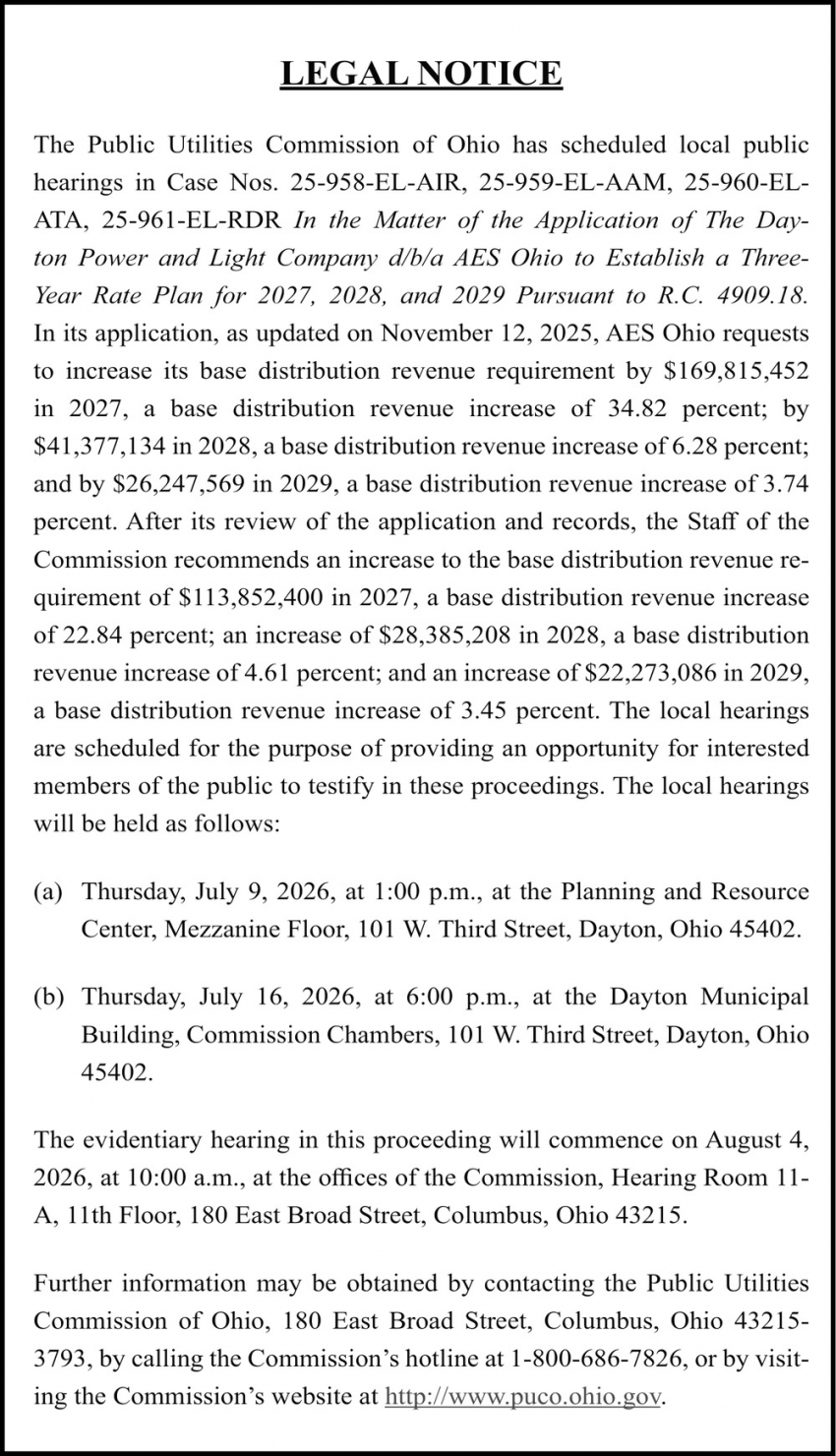 LEGAL NOTICE

The Public Utilities Commission of Ohio has scheduled local public hearings in Case Nos. 25-958-EL-AIR, 25-959-EL-AAM, 25-960-EL-ATA, 25-961-EL-RDR In the Matter of the Application of The Dayton Power and Light Company d/b/a AES Ohio to Establish a Three-Year Rate Plan for 2027, 2028, and 2029 Pursuant to R.C. 4909.18. In its application, as updated on November 12, 2025, AES Ohio requests to increase its base distribution revenue requirement by $169,815,452 in 2027, a base distribution revenue increase of 34.82 percent; by $41,377,134 in 2028, a base distribution revenue increase of 6.28 percent; and by $26,247,569 in 2029, a base distribution revenue increase of 3.74 percent. After its review of the application and records, the Staff of the Commission recommends an increase to the base distribution revenue requirement of $113,852,400 in 2027, a base distribution revenue increase of 22.84 percent; an increase of $28,385,208 in 2028, a base distribution revenue increase of 4.61 percent; and an increase of $22,273,086 in 2029, a base distribution revenue increase of 3.45 percent. The local hearings are scheduled for the purpose of providing an opportunity for interested members of the public to testify in these proceedings. The local hearings will be held as follows:

(a) Thursday, July 9, 2026, at 1:00 p.m., at the Planning and Resource Center, Mezzanine Floor, 101 W. Third Street, Dayton, Ohio 45402.

(b) Thursday, July 16, 2026, at 6:00 p.m., at the Dayton Municipal Building, Commission Chambers, 101 W. Third Street, Dayton, Ohio 45402.

The evidentiary hearing in this proceeding will commence on August 4, 2026, at 10:00 a.m., at the offices of the Commission, Hearing Room 11-A, 11th Floor, 180 East Broad Street, Columbus, Ohio 43215.

Further information may be obtained by contacting the Public Utilities Commission of Ohio, 180 East Broad Street, Columbus, Ohio 43215-3793, by calling the Commission's hotline at 1-800-686-7826, or by visiting the Commission's website at http://www.puco.ohio.gov.